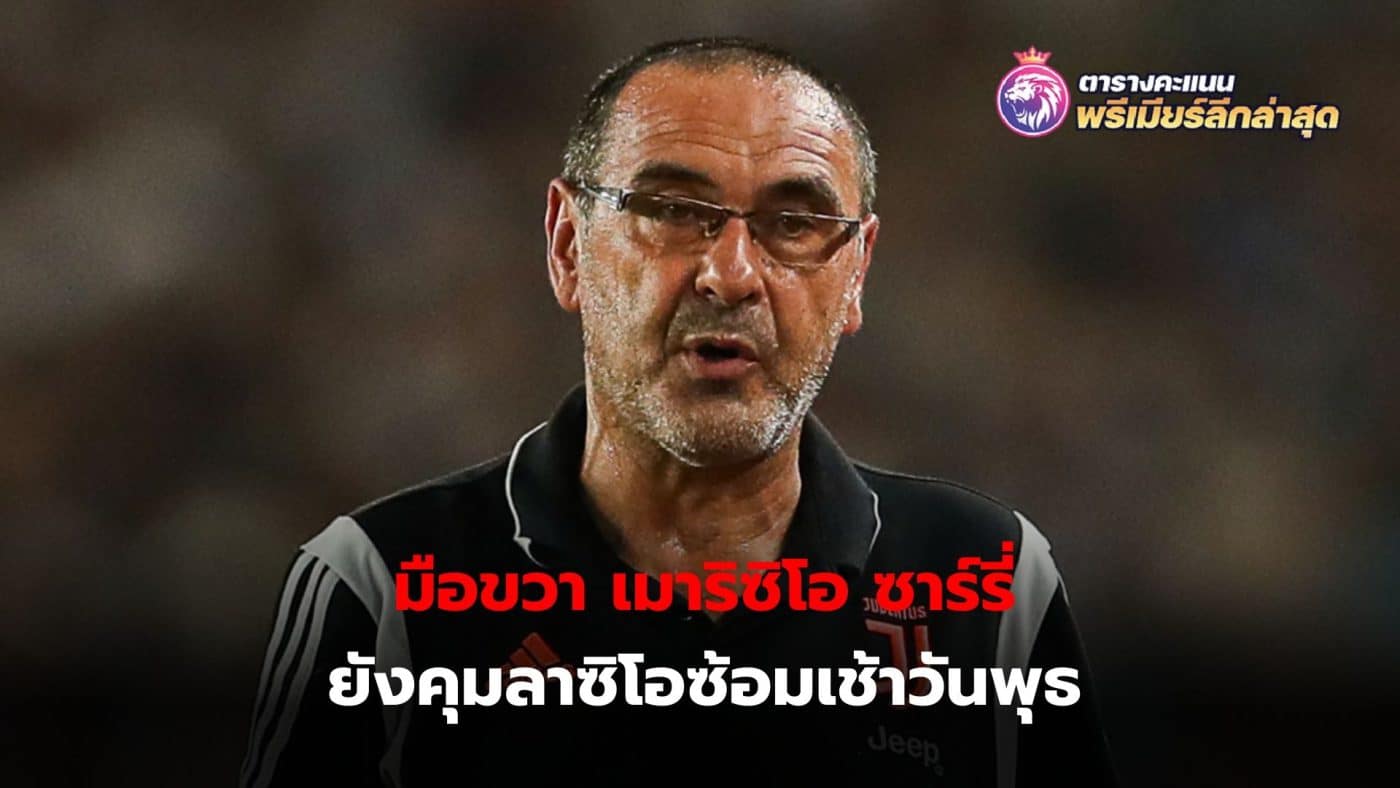 ตารางคะแนน
พรีเมียร์ลีกล่าสุด

มือขวา เมาริซิโอ ซาร์รี่
ยังคุมลาซิโอซ้อมเช้าวันพุธ

Jeep